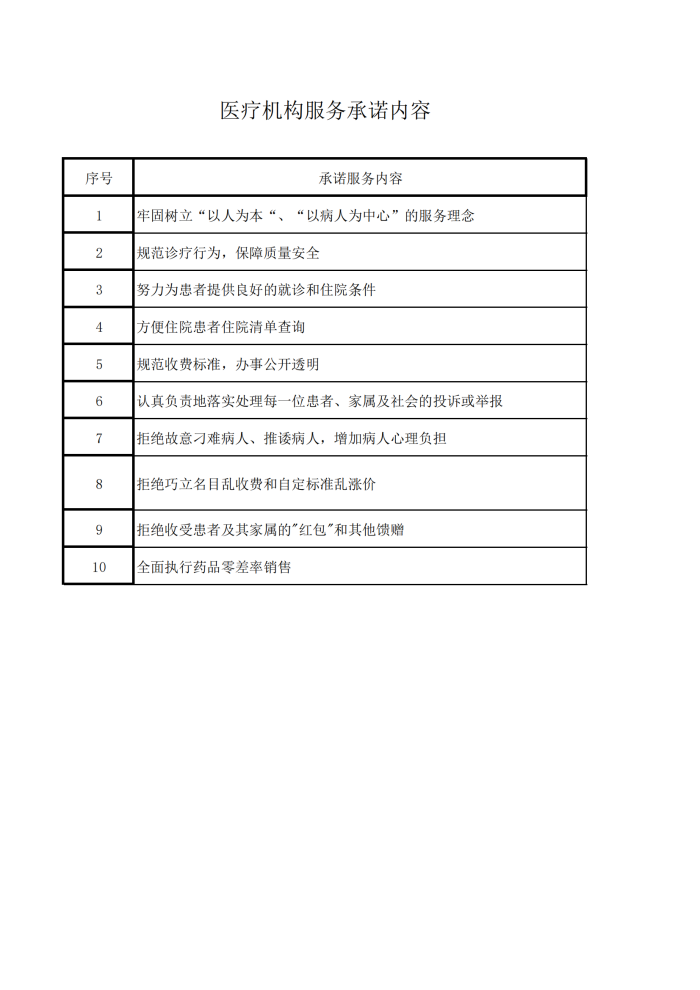 医疗机构服务承诺内容

| 序号 | 承诺服务内容 |
|---|---|
| 1 | 牢固树立“以人为本“、“以病人为中心”的服务理念 |
| 2 | 规范诊疗行为，保障质量安全 |
| 3 | 努力为患者提供良好的就诊和住院条件 |
| 4 | 方便住院患者住院清单查询 |
| 5 | 规范收费标准，办事公开透明 |
| 6 | 认真负责地落实处理每一位患者、家属及社会的投诉或举报 |
| 7 | 拒绝故意刁难病人、推诿病人，增加病人心理负担 |
| 8 | 拒绝巧立名目乱收费和自定标准乱涨价 |
| 9 | 拒绝收受患者及其家属的"红包"和其他馈赠 |
| 10 | 全面执行药品零差率销售 |